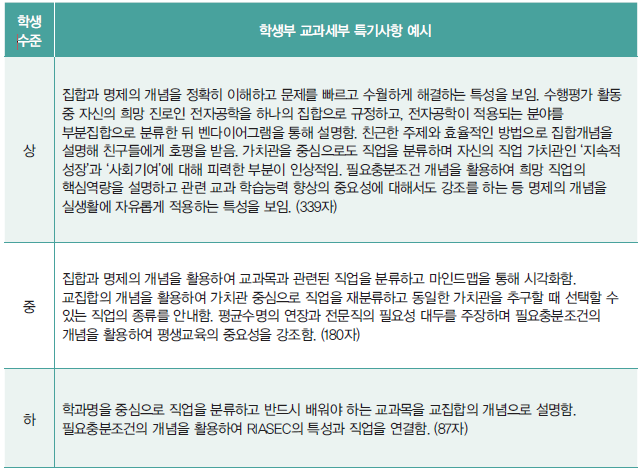 | 학생 수준 | 학생부 교과세부 특기사항 예시 |
|---|---|
| 상 | 집합과 명제의 개념을 정확히 이해하고 문제를 빠르고 수월하게 해결하는 특성을 보임. 수행평가 활동 중 자신의 희망 진로인 전자공학을 하나의 집합으로 규정하고, 전자공학이 적용되는 분야를 부분집합으로 분류한 뒤 벤다이어그램을 통해 설명함. 친근한 주제와 효율적인 방법으로 집합개념을 설명해 친구들에게 호평을 받음. 가치관을 중심으로도 직업을 분류하며 자신의 직업 가치관인 '지속적 성장'과 '사회기여'에 대해 피력한 부분이 인상적임. 필요충분조건 개념을 활용하여 희망 직업의 핵심역량을 설명하고 관련 교과 학습능력 향상의 중요성에 대해서도 강조를 하는 등 명제의 개념을 실생활에 자유롭게 적용하는 특성을 보임. (339자) |
| 중 | 집합과 명제의 개념을 활용하여 교과목과 관련된 직업을 분류하고 마인드맵을 통해 시각화함. 교집합의 개념을 활용하여 가치관 중심으로 직업을 재분류하고 동일한 가치관을 추구할 때 선택할 수 있는 직업의 종류를 안내함. 평균수명의 연장과 전문직의 필요성 대두를 주장하며 필요충분조건의 개념을 활용하여 평생교육의 중요성을 강조함. (180자) |
| 하 | 학과명을 중심으로 직업을 분류하고 반드시 배워야 하는 교과목을 교집합의 개념으로 설명함. 필요충분조건의 개념을 활용하여 RIASEC의 특성과 직업을 연결함. (87자) |